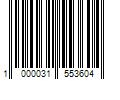 1 000031 553604